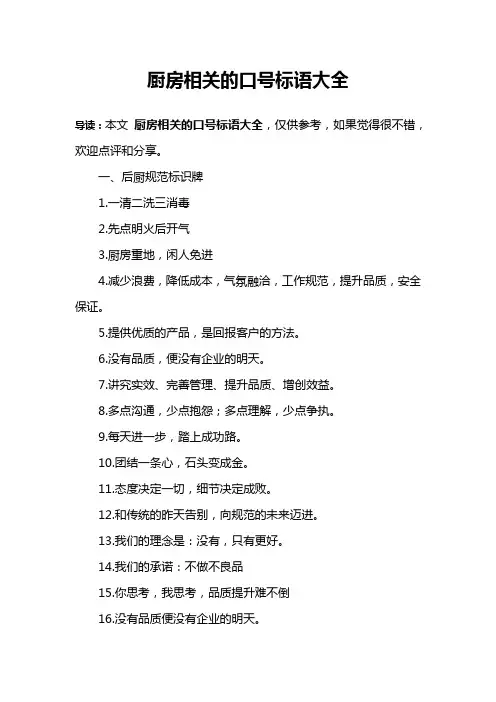 厨房相关的口号标语大全

导读：本文 厨房相关的口号标语大全，仅供参考，如果觉得很不错，欢迎点评和分享。

一、后厨规范标识牌

1.一清二洗三消毒

2.先点明火后开气

3.厨房重地，闲人免进

4.减少浪费，降低成本，气氛融洽，工作规范，提升品质，安全保证。

5.提供优质的产品，是回报客户的方法。

6.没有品质，便没有企业的明天。

7.讲究实效、完善管理、提升品质、增创效益。

8.多点沟通，少点抱怨；多点理解，少点争执。

9.每天进一步，踏上成功路。

10.团结一条心，石头变成金。

11.态度决定一切，细节决定成败。

12.和传统的昨天告别，向规范的未来迈进。

13.我们的理念是：没有，只有更好。

14.我们的承诺：不做不良品

15.你思考，我思考，品质提升难不倒

16.没有品质便没有企业的明天。